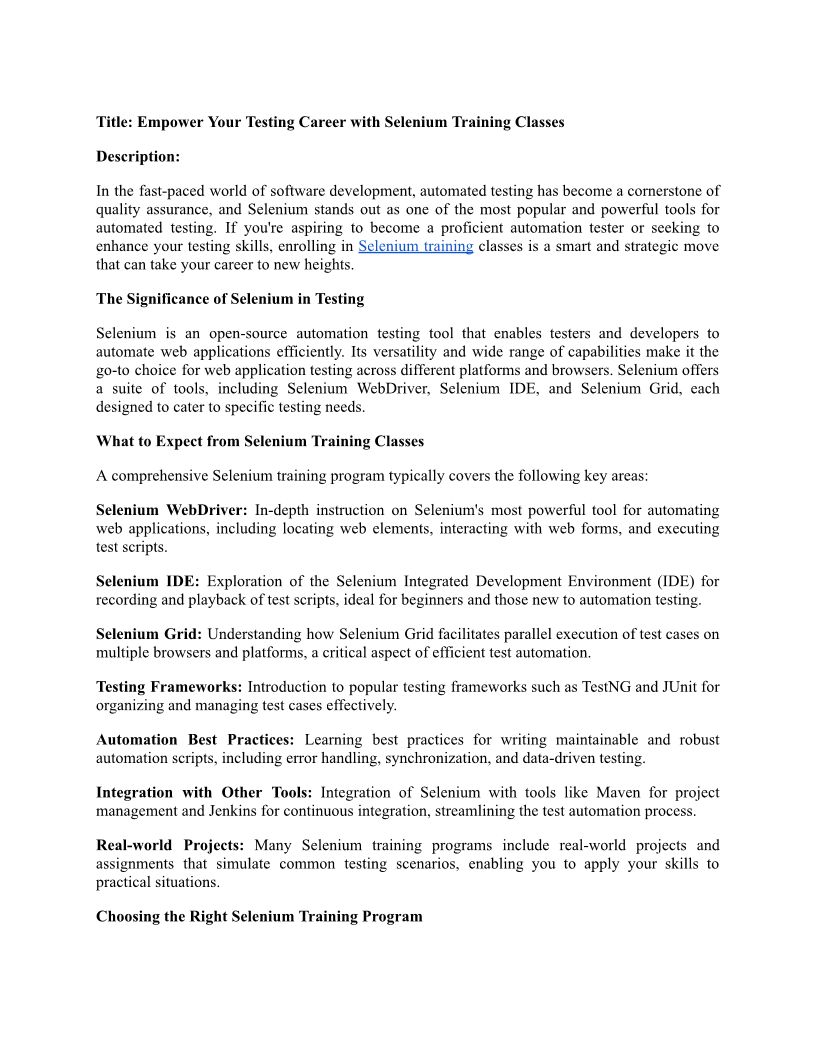 Title: Empower Your Testing Career with Selenium Training Classes

Description:

In the fast-paced world of software development, automated testing has become a cornerstone of quality assurance, and Selenium stands out as one of the most popular and powerful tools for automated testing. If you're aspiring to become a proficient automation tester or seeking to enhance your testing skills, enrolling in Selenium training classes is a smart and strategic move that can take your career to new heights.

The Significance of Selenium in Testing

Selenium is an open-source automation testing tool that enables testers and developers to automate web applications efficiently. Its versatility and wide range of capabilities make it the go-to choice for web application testing across different platforms and browsers. Selenium offers a suite of tools, including Selenium WebDriver, Selenium IDE, and Selenium Grid, each designed to cater to specific testing needs.

What to Expect from Selenium Training Classes

A comprehensive Selenium training program typically covers the following key areas:

Selenium WebDriver: In-depth instruction on Selenium's most powerful tool for automating web applications, including locating web elements, interacting with web forms, and executing test scripts.

Selenium IDE: Exploration of the Selenium Integrated Development Environment (IDE) for recording and playback of test scripts, ideal for beginners and those new to automation testing.

Selenium Grid: Understanding how Selenium Grid facilitates parallel execution of test cases on multiple browsers and platforms, a critical aspect of efficient test automation.

Testing Frameworks: Introduction to popular testing frameworks such as TestNG and JUnit for organizing and managing test cases effectively.

Automation Best Practices: Learning best practices for writing maintainable and robust automation scripts, including error handling, synchronization, and data-driven testing.

Integration with Other Tools: Integration of Selenium with tools like Maven for project management and Jenkins for continuous integration, streamlining the test automation process.

Real-world Projects: Many Selenium training programs include real-world projects and assignments that simulate common testing scenarios, enabling you to apply your skills to practical situations.

Choosing the Right Selenium Training Program